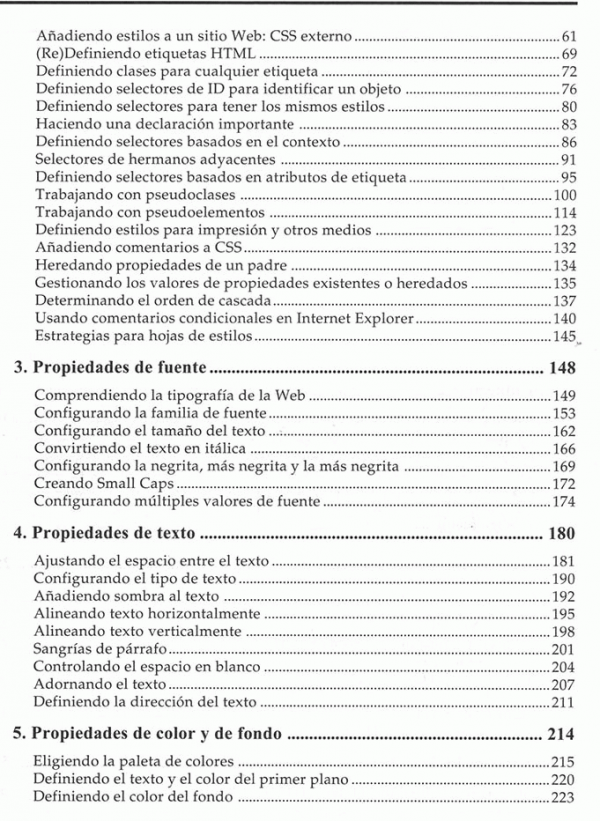 Añadiendo estilos a un sitio Web: CSS externo ........ 61
(Re)Definiendo etiquetas HTML ........ 69
Definiendo clases para cualquier etiqueta ........ 72
Definiendo selectores de ID para identificar un objeto ........ 76
Definiendo selectores para tener los mismos estilos ........ 80
Haciendo una declaración importante ........ 83
Definiendo selectores basados en el contexto ........ 86
Selectores de hermanos adyacentes ........ 91
Definiendo selectores basados en atributos de etiqueta ........ 95
Trabajando con pseudoclases ........ 100
Trabajando con pseudoelementos ........ 114
Definiendo estilos para impresión y otros medios ........ 123
Añadiendo comentarios a CSS ........ 132
Heredando propiedades de un padre ........ 134
Gestionando los valores de propiedades existentes o heredados ........ 135
Determinando el orden de cascada ........ 137
Usando comentarios condicionales en Internet Explorer ........ 140
Estrategias para hojas de estilos ........ 145

3. Propiedades de fuente ........ 148

Comprendiendo la tipografía de la Web ........ 149
Configurando la familia de fuente ........ 153
Configurando el tamaño del texto ........ 162
Convirtiendo el texto en itálica ........ 166
Configurando la negrita, más negrita y la más negrita ........ 169
Creando Small Caps ........ 172
Configurando múltiples valores de fuente ........ 174

4. Propiedades de texto ........ 180

Ajustando el espacio entre el texto ........ 181
Configurando el tipo de texto ........ 190
Añadiendo sombra al texto ........ 192
Alineando texto horizontalmente ........ 195
Alineando texto verticalmente ........ 198
Sangrías de párrafo ........ 201
Controlando el espacio en blanco ........ 204
Adornando el texto ........ 207
Definiendo la dirección del texto ........ 211

5. Propiedades de color y de fondo ........ 214

Eligiendo la paleta de colores ........ 215
Definiendo el texto y el color del primer plano ........ 220
Definiendo el color del fondo ........ 223